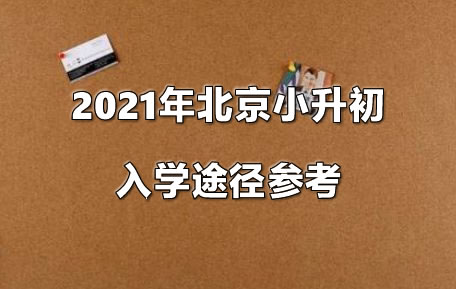 2021年北京小升初

入学途径参考